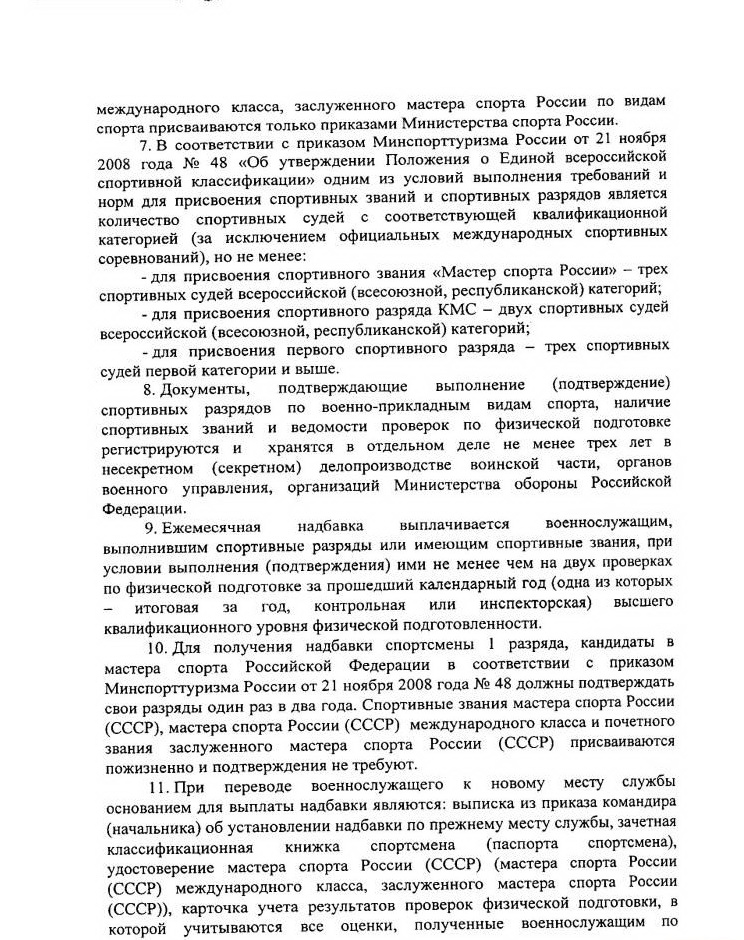 международного класса, заслуженного мастера спорта России по видам спорта присваиваются только приказами Министерства спорта России.

7. В соответствии с приказом Минспорттуризма России от 21 ноября 2008 года № 48 «Об утверждении Положения о Единой всероссийской спортивной классификации» одним из условий выполнения требований и норм для присвоения спортивных званий и спортивных разрядов является количество спортивных судей с соответствующей квалификационной категорией (за исключением официальных международных спортивных соревнований), но не менее:

- для присвоения спортивного звания «Мастер спорта России» – трех спортивных судей всероссийской (всесоюзной, республиканской) категорий;

- для присвоения спортивного разряда КМС – двух спортивных судей всероссийской (всесоюзной, республиканской) категорий;

- для присвоения первого спортивного разряда – трех спортивных судей первой категории и выше.

8. Документы, подтверждающие выполнение (подтверждение) спортивных разрядов по военно-прикладным видам спорта, наличие спортивных званий и ведомости проверок по физической подготовке регистрируются и хранятся в отдельном деле не менее трех лет в несекретном (секретном) делопроизводстве воинской части, органов военного управления, организаций Министерства обороны Российской Федерации.

9. Ежемесячная надбавка выплачивается военнослужащим, выполнившим спортивные разряды или имеющим спортивные звания, при условии выполнения (подтверждения) ими не менее чем на двух проверках по физической подготовке за прошедший календарный год (одна из которых – итоговая за год, контрольная или инспекторская) высшего квалификационного уровня физической подготовленности.

10. Для получения надбавки спортсмены 1 разряда, кандидаты в мастера спорта Российской Федерации в соответствии с приказом Минспорттуризма России от 21 ноября 2008 года № 48 должны подтверждать свои разряды один раз в два года. Спортивные звания мастера спорта России (СССР), мастера спорта России (СССР) международного класса и почетного звания заслуженного мастера спорта России (СССР) присваиваются пожизненно и подтверждения не требуют.

11. При переводе военнослужащего к новому месту службы основанием для выплаты надбавки являются: выписка из приказа командира (начальника) об установлении надбавки по прежнему месту службы, зачетная классификационная книжка спортсмена (паспорта спортсмена), удостоверение мастера спорта России (СССР) (мастера спорта России (СССР) международного класса, заслуженного мастера спорта России (СССР)), карточка учета результатов проверок физической подготовки, в которой учитываются все оценки, полученные военнослужащим по